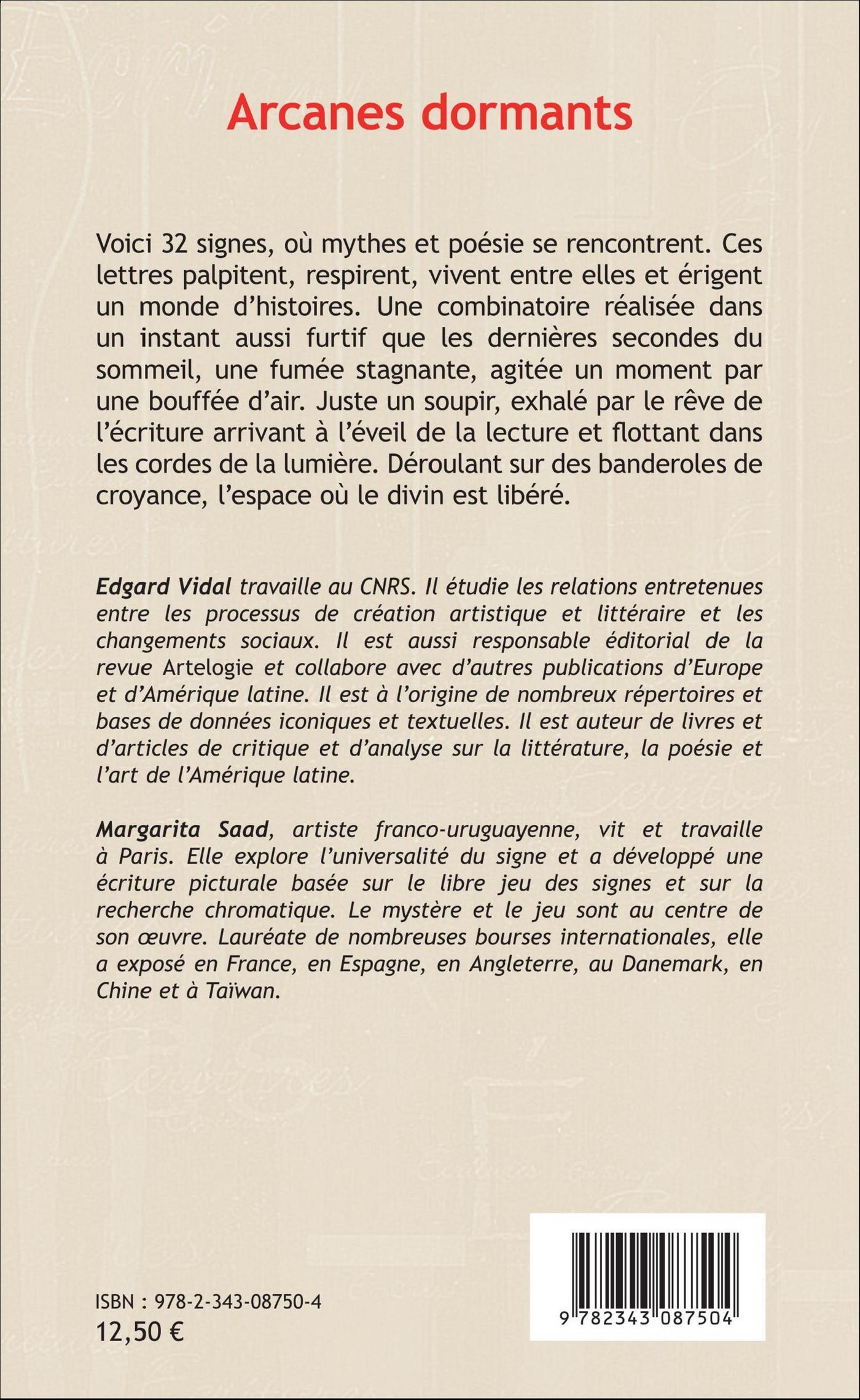 Arcanes dormants

Voici 32 signes, où mythes et poésie se rencontrent. Ces lettres palpitent, respirent, vivent entre elles et érigent un monde d'histoires. Une combinatoire réalisée dans un instant aussi furtif que les dernières secondes du sommeil, une fumée stagnante, agitée un moment par une bouffée d'air. Juste un soupir, exhalé par le rêve de l'écriture arrivant à l'éveil de la lecture et flottant dans les cordes de la lumière. Déroulant sur des banderoles de croyance, l'espace où le divin est libéré.

Edgard Vidal travaille au CNRS. Il étudie les relations entretenues entre les processus de création artistique et littéraire et les changements sociaux. Il est aussi responsable éditorial de la revue Artelogie et collabore avec d'autres publications d'Europe et d'Amérique latine. Il est à l'origine de nombreux répertoires et bases de données iconiques et textuelles. Il est auteur de livres et d'articles de critique et d'analyse sur la littérature, la poésie et l'art de l'Amérique latine.

Margarita Saad, artiste franco-uruguayenne, vit et travaille à Paris. Elle explore l'universalité du signe et a développé une écriture picturale basée sur le libre jeu des signes et sur la recherche chromatique. Le mystère et le jeu sont au centre de son œuvre. Lauréate de nombreuses bourses internationales, elle a exposé en France, en Espagne, en Angleterre, au Danemark, en Chine et à Taïwan.

ISBN : 978-2-343-08750-4
12,50 €

9 782343 087504